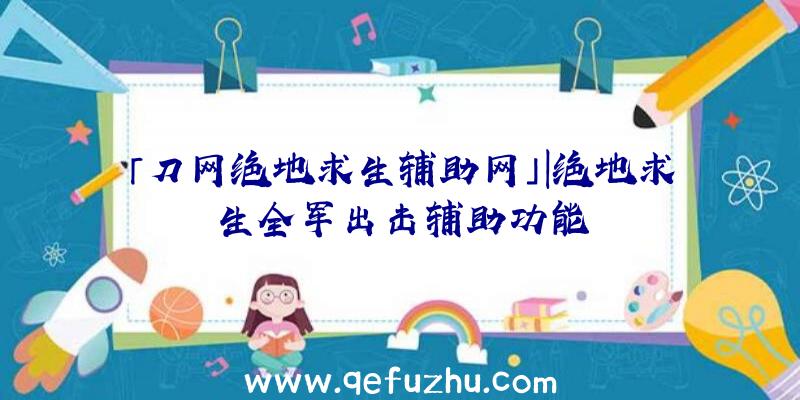 「刀网绝地求生辅助网」|绝地求生全军出击辅助功能

www.qefuzhu.com